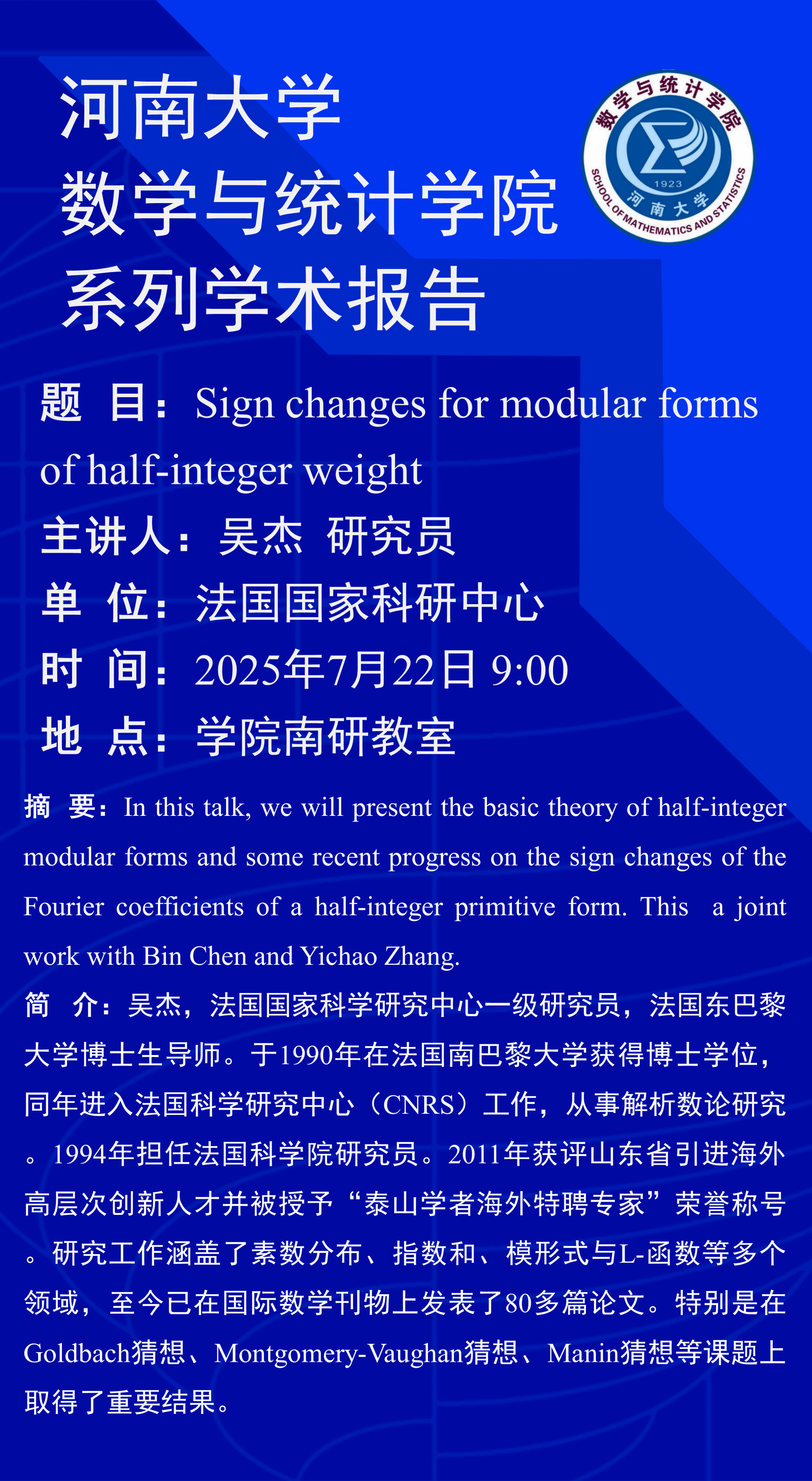 河南大学
数学与统计学院
系列学术报告

数学与统计学院
1923
河南大学
SCHOOL OF MATHEMATICS AND STATISTICS

题 目：Sign changes for modular forms of half-integer weight

主讲人：吴杰 研究员

单 位：法国国家科研中心

时 间：2025年7月22日 9:00

地 点：学院南研教室

摘 要：In this talk, we will present the basic theory of half-integer modular forms and some recent progress on the sign changes of the Fourier coefficients of a half-integer primitive form. This a joint work with Bin Chen and Yichao Zhang.

简 介：吴杰，法国国家科学研究中心一级研究员，法国东巴黎大学博士生导师。于1990年在法国南巴黎大学获得博士学位，同年进入法国科学研究中心（CNRS）工作，从事解析数论研究。1994年担任法国科学院研究员。2011年获评山东省引进海外高层次创新人才并被授予“泰山学者海外特聘专家”荣誉称号。研究工作涵盖了素数分布、指数和、模形式与L-函数等多个领域，至今已在国际数学刊物上发表了80多篇论文。特别是在Goldbach猜想、Montgomery-Vaughan猜想、Manin猜想等课题上取得了重要结果。